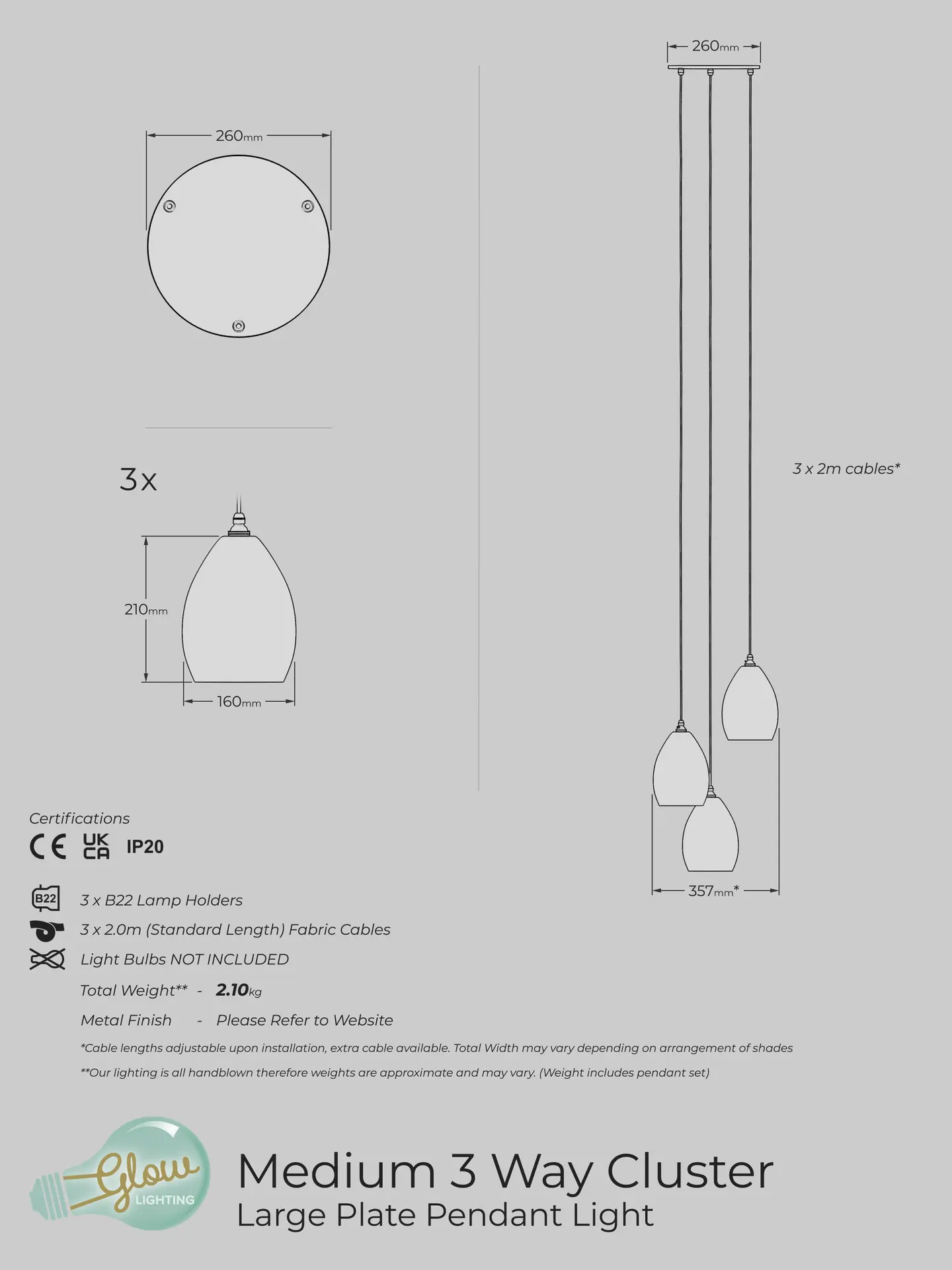 260mm

3x

210mm

160mm

260mm

3 x 2m cables*

357mm*

Certifications

CE UK CA IP20

B22 3 x B22 Lamp Holders

3 x 2.0m (Standard Length) Fabric Cables

Light Bulbs NOT INCLUDED

Total Weight** - 2.10kg

Metal Finish - Please Refer to Website

*Cable lengths adjustable upon installation, extra cable available. Total Width may vary depending on arrangement of shades

**Our lighting is all handblown therefore weights are approximate and may vary. (Weight includes pendant set)

Glow LIGHTING

Medium 3 Way Cluster
Large Plate Pendant Light